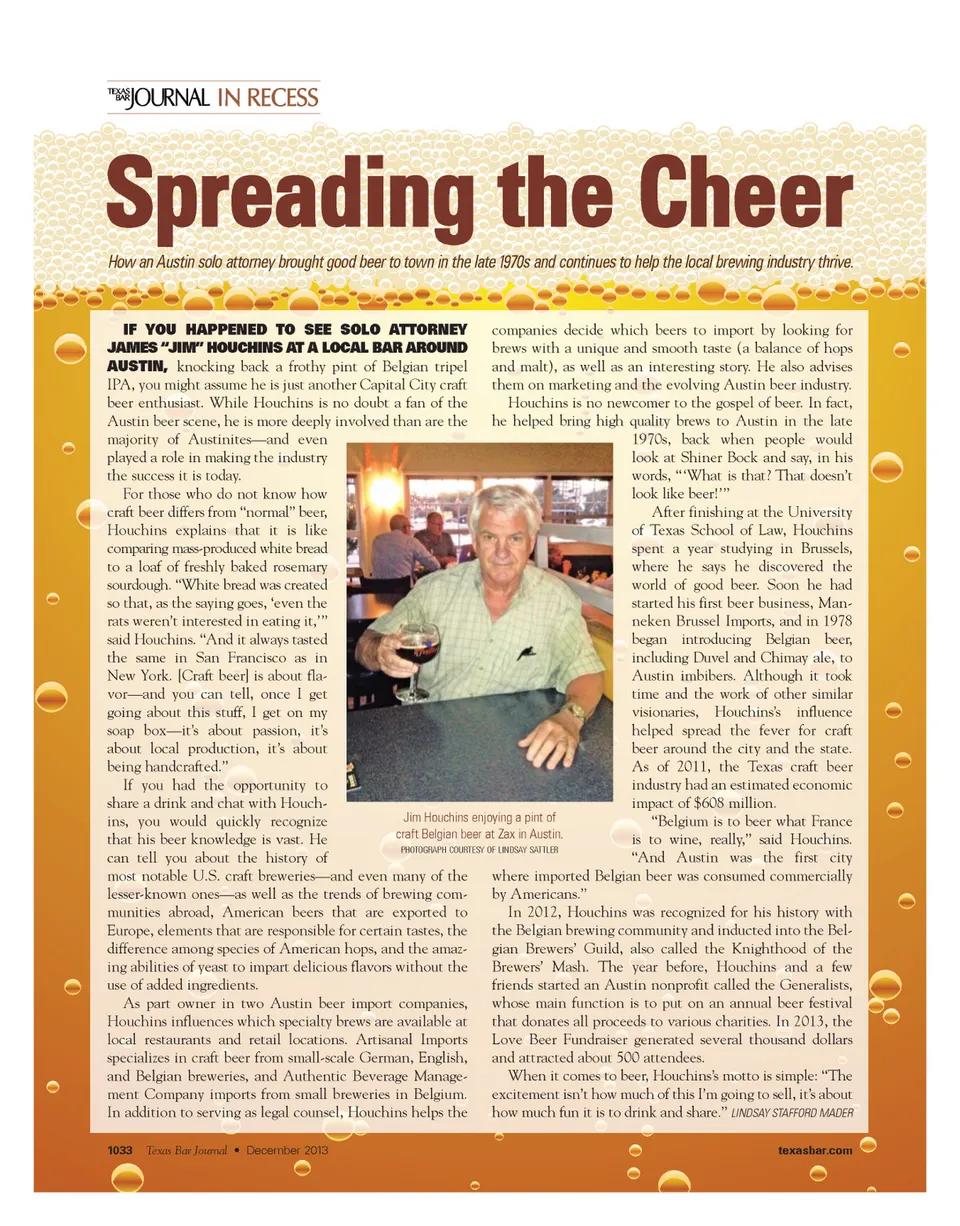 TEXAS BAR JOURNAL IN RECESS

Spreading the Cheer

How an Austin solo attorney brought good beer to town in the late 1970s and continues to help the local brewing industry thrive.

IF YOU HAPPENED TO SEE SOLO ATTORNEY JAMES "JIM" HOUCHINS AT A LOCAL BAR AROUND AUSTIN, knocking back a frothy pint of Belgian tripel IPA, you might assume he is just another Capital City craft beer enthusiast. While Houchins is no doubt a fan of the Austin beer scene, he is more deeply involved than are the majority of Austinites—and even played a role in making the industry the success it is today.

For those who do not know how craft beer differs from "normal" beer, Houchins explains that it is like comparing mass-produced white bread to a loaf of freshly baked rosemary sourdough. "White bread was created so that, as the saying goes, 'even the rats weren't interested in eating it,'" said Houchins. "And it always tasted the same in San Francisco as in New York. [Craft beer] is about flavor—and you can tell, once I get going about this stuff, I get on my soap box—it's about passion, it's about local production, it's about being handcrafted."

If you had the opportunity to share a drink and chat with Houchins, you would quickly recognize that his beer knowledge is vast. He can tell you about the history of most notable U.S. craft breweries—and even many of the lesser-known ones—as well as the trends of brewing communities abroad, American beers that are exported to Europe, elements that are responsible for certain tastes, the difference among species of American hops, and the amazing abilities of yeast to impart delicious flavors without the use of added ingredients.

As part owner in two Austin beer import companies, Houchins influences which specialty brews are available at local restaurants and retail locations. Artisanal Imports specializes in craft beer from small-scale German, English, and Belgian breweries, and Authentic Beverage Management Company imports from small breweries in Belgium. In addition to serving as legal counsel, Houchins helps the companies decide which beers to import by looking for brews with a unique and smooth taste (a balance of hops and malt), as well as an interesting story. He also advises them on marketing and the evolving Austin beer industry.

Houchins is no newcomer to the gospel of beer. In fact, he helped bring high quality brews to Austin in the late 1970s, back when people would look at Shiner Bock and say, in his words, "'What is that? That doesn't look like beer!'"

After finishing at the University of Texas School of Law, Houchins spent a year studying in Brussels, where he says he discovered the world of good beer. Soon he had started his first beer business, Manneken Brussel Imports, and in 1978 began introducing Belgian beer, including Duvel and Chimay ale, to Austin imbibers. Although it took time and the work of other similar visionaries, Houchins's influence helped spread the fever for craft beer around the city and the state. As of 2011, the Texas craft beer industry had an estimated economic impact of $608 million.

"Belgium is to beer what France is to wine, really," said Houchins. "And Austin was the first city where imported Belgian beer was consumed commercially by Americans."

In 2012, Houchins was recognized for his history with the Belgian brewing community and inducted into the Belgian Brewers' Guild, also called the Knighthood of the Brewers' Mash. The year before, Houchins and a few friends started an Austin nonprofit called the Generalists, whose main function is to put on an annual beer festival that donates all proceeds to various charities. In 2013, the Love Beer Fundraiser generated several thousand dollars and attracted about 500 attendees.

When it comes to beer, Houchins's motto is simple: "The excitement isn't how much of this I'm going to sell, it's about how much fun it is to drink and share." LINDSAY STAFFORD MADER

Jim Houchins enjoying a pint of craft Belgian beer at Zax in Austin.
PHOTOGRAPH COURTESY OF LINDSAY SATTLER

1033 Texas Bar Journal • December 2013

texasbar.com